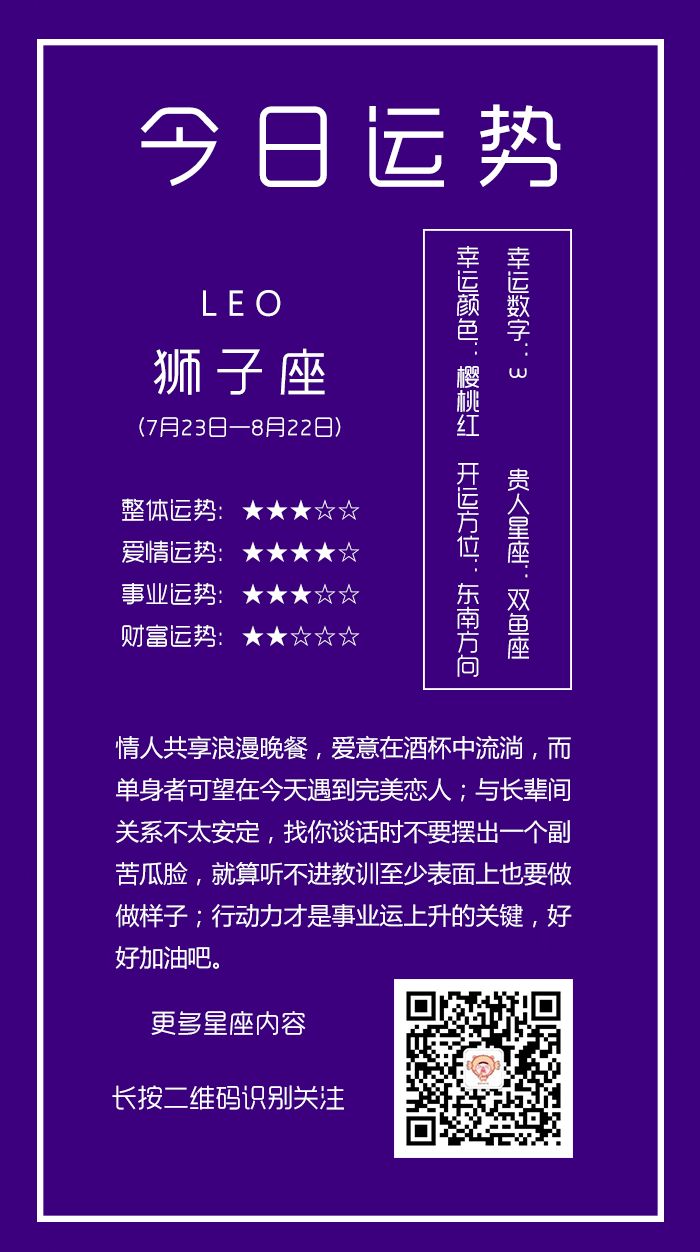 今日运势

LEO
狮子座
（7月23日—8月22日）

整体运势：★★★☆☆
爱情运势：★★★★☆
事业运势：★★★☆☆
财富运势：★★☆☆☆

幸运数字：3
贵人星座：双鱼座
幸运颜色：樱桃红
开运方位：东南方向

情人共享浪漫晚餐，爱意在酒杯中流淌，而单身者可望在今天遇到完美恋人；与长辈间关系不太安定，找你谈话时不要摆出一个副苦瓜脸，就算听不进教训至少表面上也要做做样子；行动力才是事业运上升的关键，好好加油吧。

更多星座内容

长按二维码识别关注